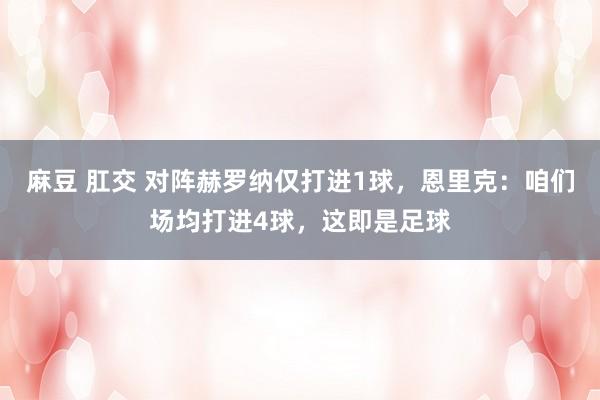 麻豆 肛交 对阵赫罗纳仅打进1球，恩里克：咱们场均打进4球，这即是足球